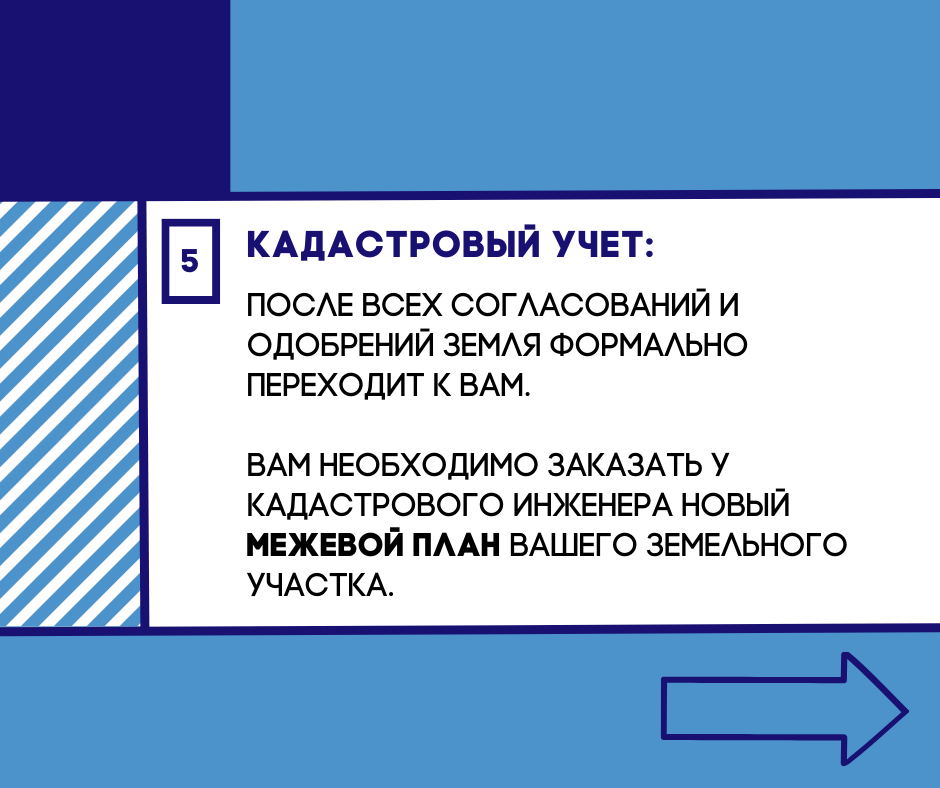 5

КАДАСТРОВЫЙ УЧЕТ:

ПОСЛЕ ВСЕХ СОГЛАСОВАНИЙ И ОДОБРЕНИЙ ЗЕМЛЯ ФОРМАЛЬНО ПЕРЕХОДИТ К ВАМ.

ВАМ НЕОБХОДИМО ЗАКАЗАТЬ У КАДАСТРОВОГО ИНЖЕНЕРА НОВЫЙ МЕЖЕВОЙ ПЛАН ВАШЕГО ЗЕМЕЛЬНОГО УЧАСТКА.